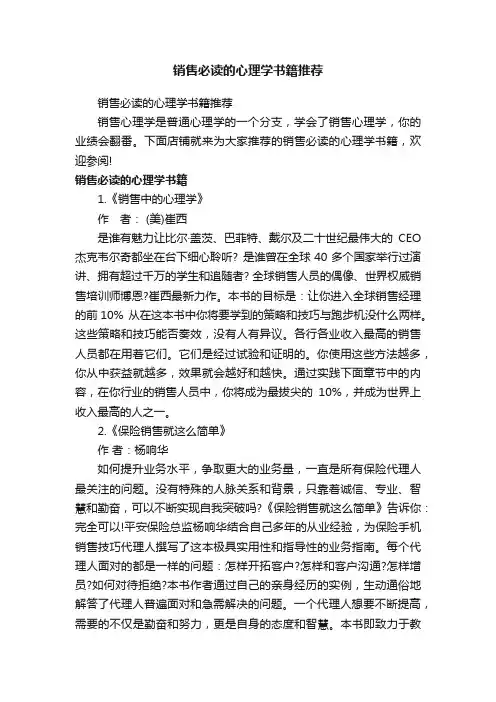 销售必读的心理学书籍推荐

销售必读的心理学书籍推荐

销售心理学是普通心理学的一个分支，学会了销售心理学，你的业绩会翻番。下面店铺就来为大家推荐的销售必读的心理学书籍，欢迎参阅!

销售必读的心理学书籍

1.《销售中的心理学》

作　者：(美)崔西

是谁有魅力让比尔·盖茨、巴菲特、戴尔及二十世纪最伟大的 CEO 杰克韦尔奇都坐在台下细心聆听? 是谁曾在全球 40 多个国家举行过演讲、拥有超过千万的学生和追随者? 全球销售人员的偶像、世界权威销售培训师博恩?崔西最新力作。本书的目标是：让你进入全球销售经理的前 10% 从在这本书中你将要学到的策略和技巧与跑步机没什么两样。这些策略和技巧能否奏效，没有人有异议。各行各业收入最高的销售人员都在用着它们。它们是经过试验和证明的。你使用这些方法越多，你从中获益就越多，效果就会越好和越快。通过实践下面章节中的内容，在你行业的销售人员中，你将成为最拔尖的 10%，并成为世界上收入最高的人之一。

2.《保险销售就这么简单》

作 者：杨响华

如何提升业务水平，争取更大的业务量，一直是所有保险代理人最关注的问题。没有特殊的人脉关系和背景，只靠着诚信、专业、智慧和勤奋，可以不断实现自我突破吗?《保险销售就这么简单》告诉你：完全可以!平安保险总监杨响华结合自己多年的从业经验，为保险手机销售技巧代理人撰写了这本极具实用性和指导性的业务指南。每个代理人面对的都是一样的问题：怎样开拓客户?怎样和客户沟通?怎样增员?如何对待拒绝?本书作者通过自己的亲身经历的实例，生动通俗地解答了代理人普遍面对和急需解决的问题。一个代理人想要不断提高，需要的不仅是勤奋和努力，更是自身的态度和智慧。本书即致力于教